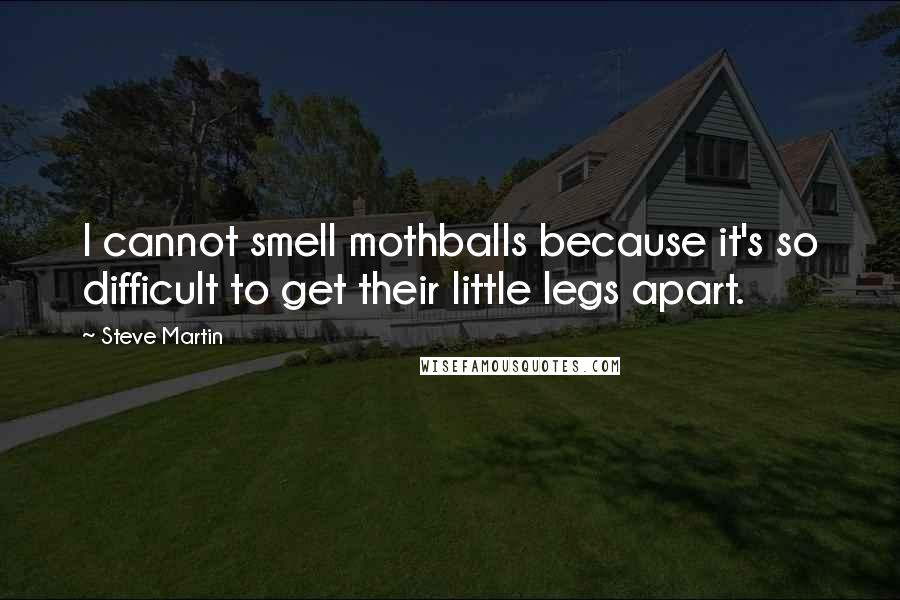 I cannot smell mothballs because it's so difficult to get their little legs apart.

~ Steve Martin

WISEFAMOUSQUOTES.COM